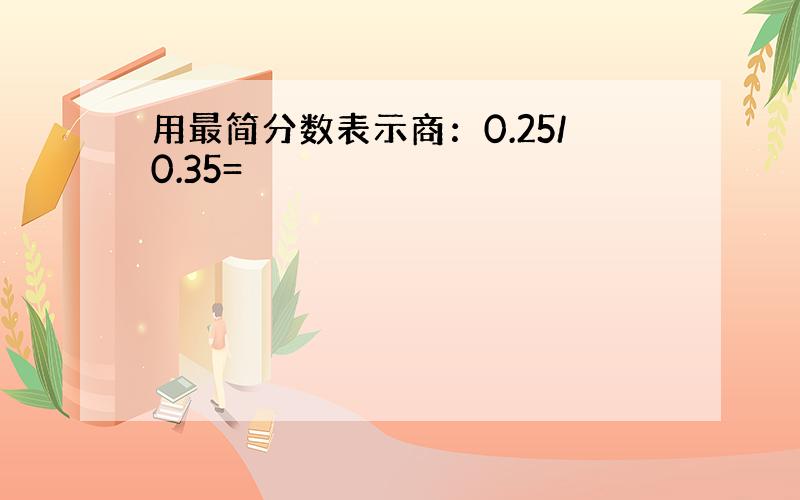 用最简分数表示商：0.25/0.35=